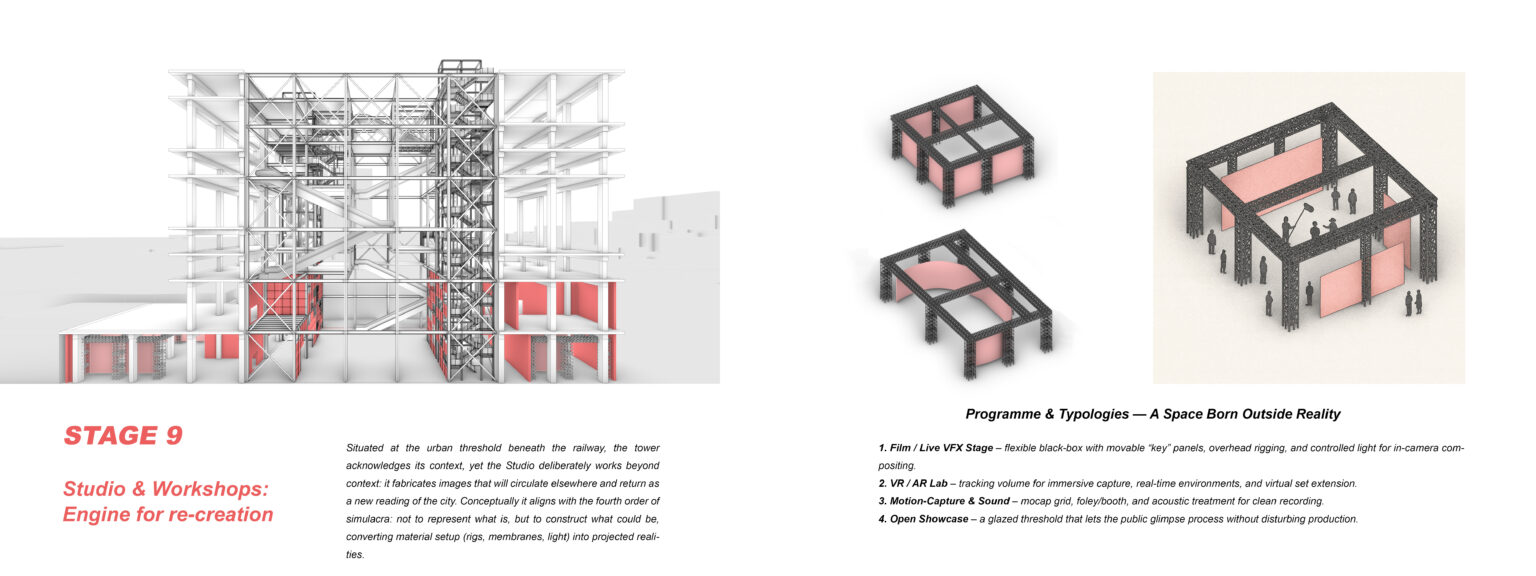 STAGE 9

Studio & Workshops: Engine for re-creation

Situated at the urban threshold beneath the railway, the tower acknowledges its context, yet the Studio deliberately works beyond context: it fabricates images that will circulate elsewhere and return as a new reading of the city. Conceptually it aligns with the fourth order of simulacra: not to represent what is, but to construct what could be, converting material setup (rigs, membranes, light) into projected realities.

Programme & Typologies — A Space Born Outside Reality

1. Film / Live VFX Stage – flexible black-box with movable "key" panels, overhead rigging, and controlled light for in-camera compositing.
2. VR / AR Lab – tracking volume for immersive capture, real-time environments, and virtual set extension.
3. Motion-Capture & Sound – mocap grid, foley/booth, and acoustic treatment for clean recording.
4. Open Showcase – a glazed threshold that lets the public glimpse process without disturbing production.